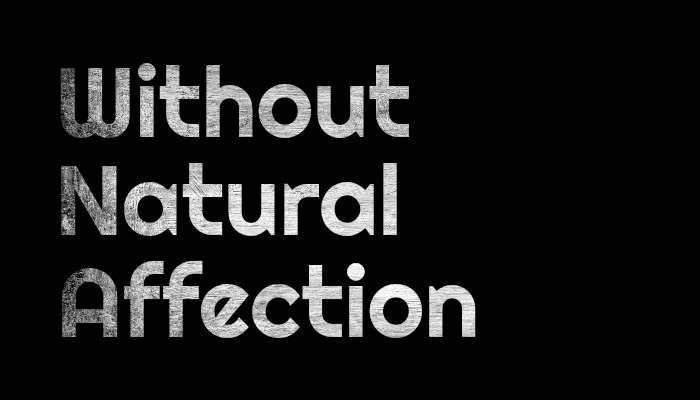 Without
Natural
Affection